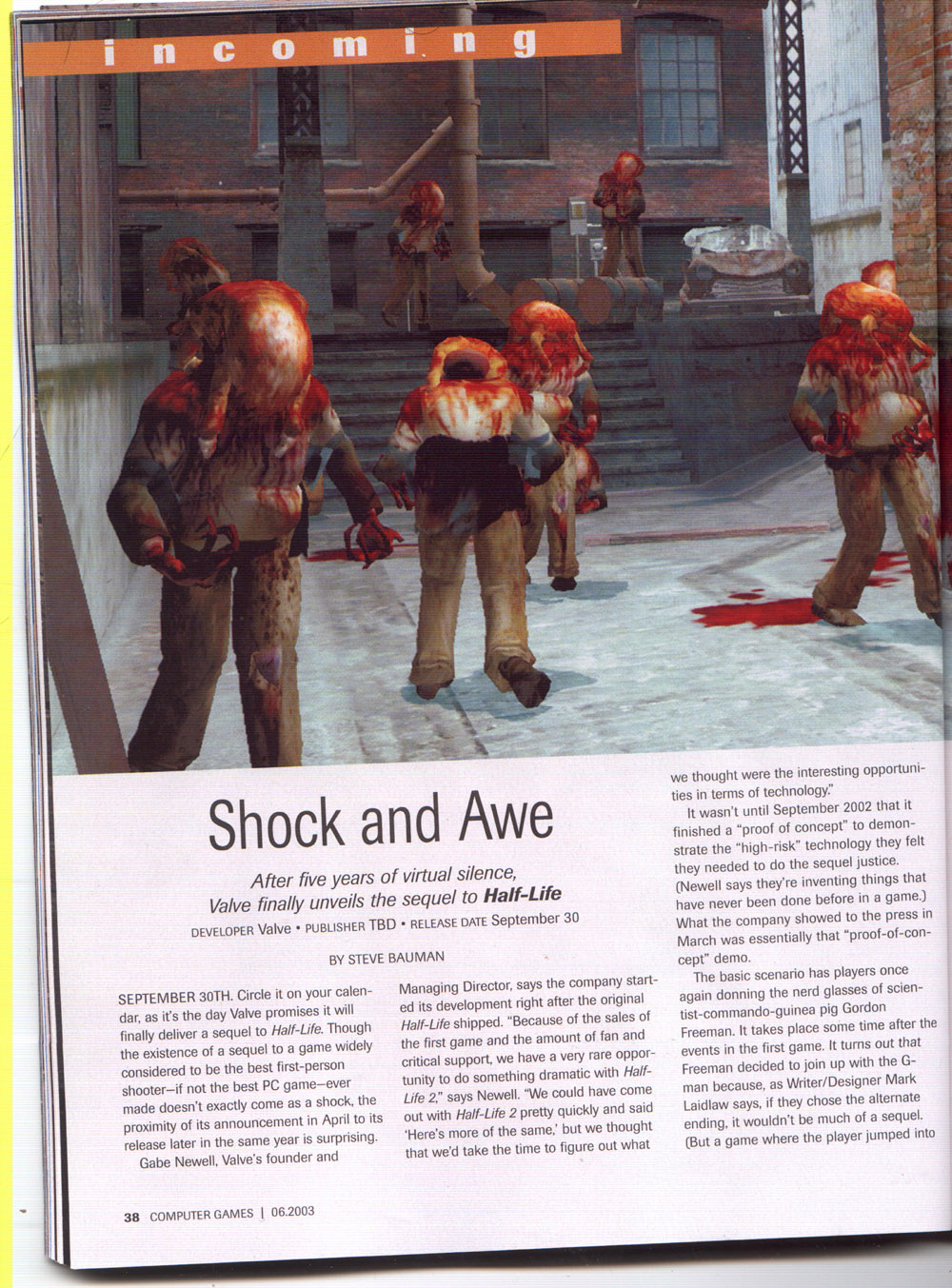 incoming

Shock and Awe

After five years of virtual silence, Valve finally unveils the sequel to Half-Life

DEVELOPER Valve • PUBLISHER TBD • RELEASE DATE September 30

BY STEVE BAUMAN

SEPTEMBER 30TH. Circle it on your calendar, as it's the day Valve promises it will finally deliver a sequel to Half-Life. Though the existence of a sequel to a game widely considered to be the best first-person shooter—if not the best PC game—ever made doesn't exactly come as a shock, the proximity of its announcement in April to its release later in the same year is surprising.

Gabe Newell, Valve's founder and Managing Director, says the company started its development right after the original Half-Life shipped. "Because of the sales of the first game and the amount of fan and critical support, we have a very rare opportunity to do something dramatic with Half-Life 2," says Newell. "We could have come out with Half-Life 2 pretty quickly and said 'Here's more of the same,' but we thought that we'd take the time to figure out what we thought were the interesting opportunities in terms of technology."

It wasn't until September 2002 that it finished a "proof of concept" to demonstrate the "high-risk" technology they felt they needed to do the sequel justice. (Newell says they're inventing things that have never been done before in a game.) What the company showed to the press in March was essentially that "proof-of-concept" demo.

The basic scenario has players once again donning the nerd glasses of scientist-commando-guinea pig Gordon Freeman. It takes place some time after the events in the first game. It turns out that Freeman decided to join up with the G-man because, as Writer/Designer Mark Laidlaw says, if they chose the alternate ending, it wouldn't be much of a sequel. (But a game where the player jumped into

38 COMPUTER GAMES | 06.2003